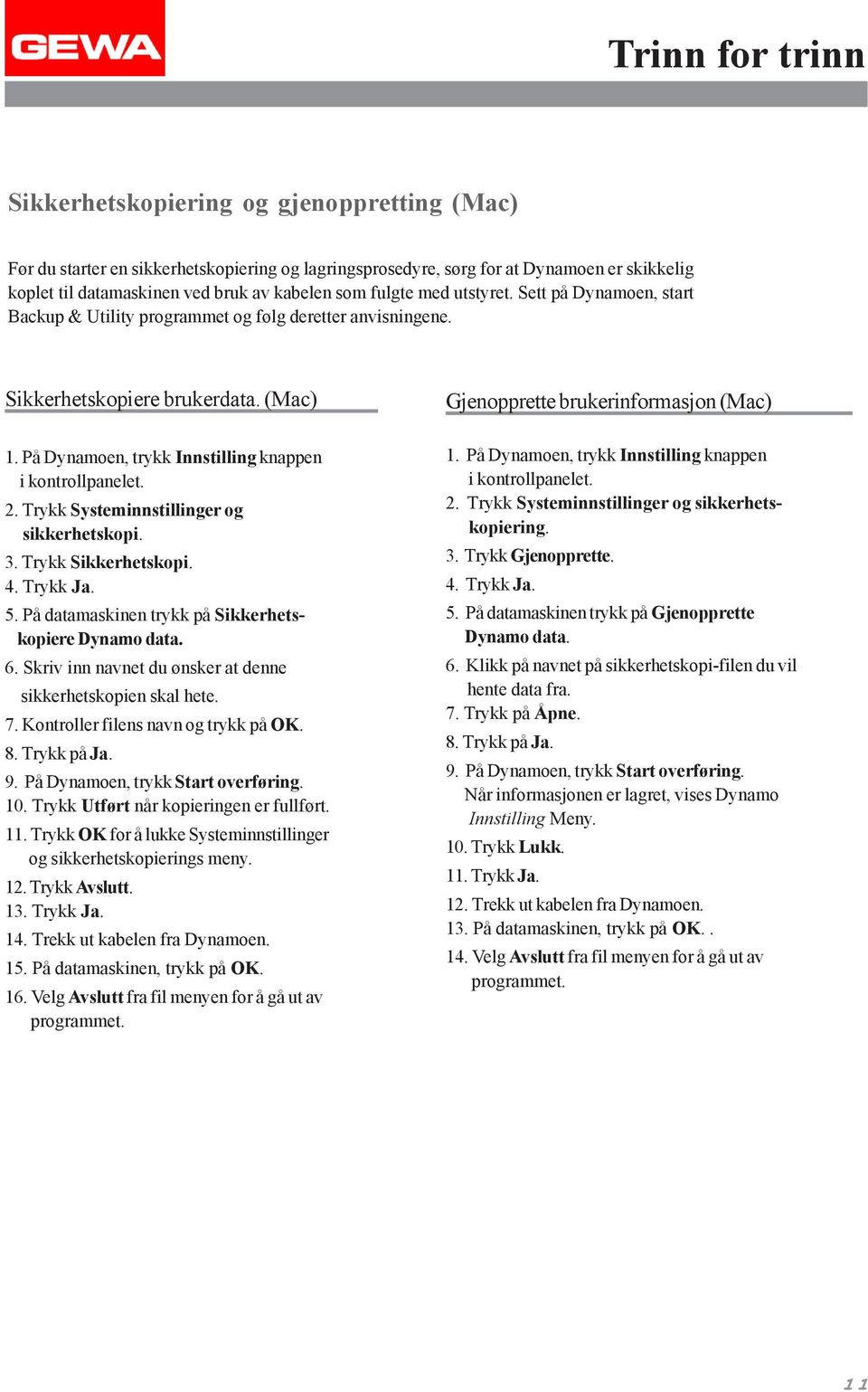 GEWA

Trinn for trinn

Sikkerhetskopiering og gjenoppretting (Mac)

Før du starter en sikkerhetskopiering og lagringsprosedyre, sørg for at Dynamoen er skikkelig koplet til datamaskinen ved bruk av kabelen som fulgte med utstyret. Sett på Dynamoen, start Backup & Utility programmet og følg deretter anvisningene.

Sikkerhetskopiere brukerdata. (Mac)

1. På Dynamoen, trykk Innstilling knappen i kontrollpanelet.
2. Trykk Systeminnstillinger og sikkerhetskopi.
3. Trykk Sikkerhetskopi.
4. Trykk Ja.
5. På datamaskinen trykk på Sikkerhetskopiere Dynamo data.
6. Skriv inn navnet du ønsker at denne sikkerhetskopien skal hete.
7. Kontroller filens navn og trykk på OK.
8. Trykk på Ja.
9. På Dynamoen, trykk Start overføring.
10. Trykk Utført når kopieringen er fullført.
11. Trykk OK for å lukke Systeminnstillinger og sikkerhetskopierings meny.
12. Trykk Avslutt.
13. Trykk Ja.
14. Trekk ut kabelen fra Dynamoen.
15. På datamaskinen, trykk på OK.
16. Velg Avslutt fra fil menyen for å gå ut av programmet.

Gjenopprette brukerinformasjon (Mac)

1. På Dynamoen, trykk Innstilling knappen i kontrollpanelet.
2. Trykk Systeminnstillinger og sikkerhetskopiering.
3. Trykk Gjenopprette.
4. Trykk Ja.
5. På datamaskinen trykk på Gjenopprette Dynamo data.
6. Klikk på navnet på sikkerhetskopi-filen du vil hente data fra.
7. Trykk på Åpne.
8. Trykk på Ja.
9. På Dynamoen, trykk Start overføring. Når informasjonen er lagret, vises Dynamo Innstilling Meny.
10. Trykk Lukk.
11. Trykk Ja.
12. Trekk ut kabelen fra Dynamoen.
13. På datamaskinen, trykk på OK. .
14. Velg Avslutt fra fil menyen for å gå ut av programmet.

11